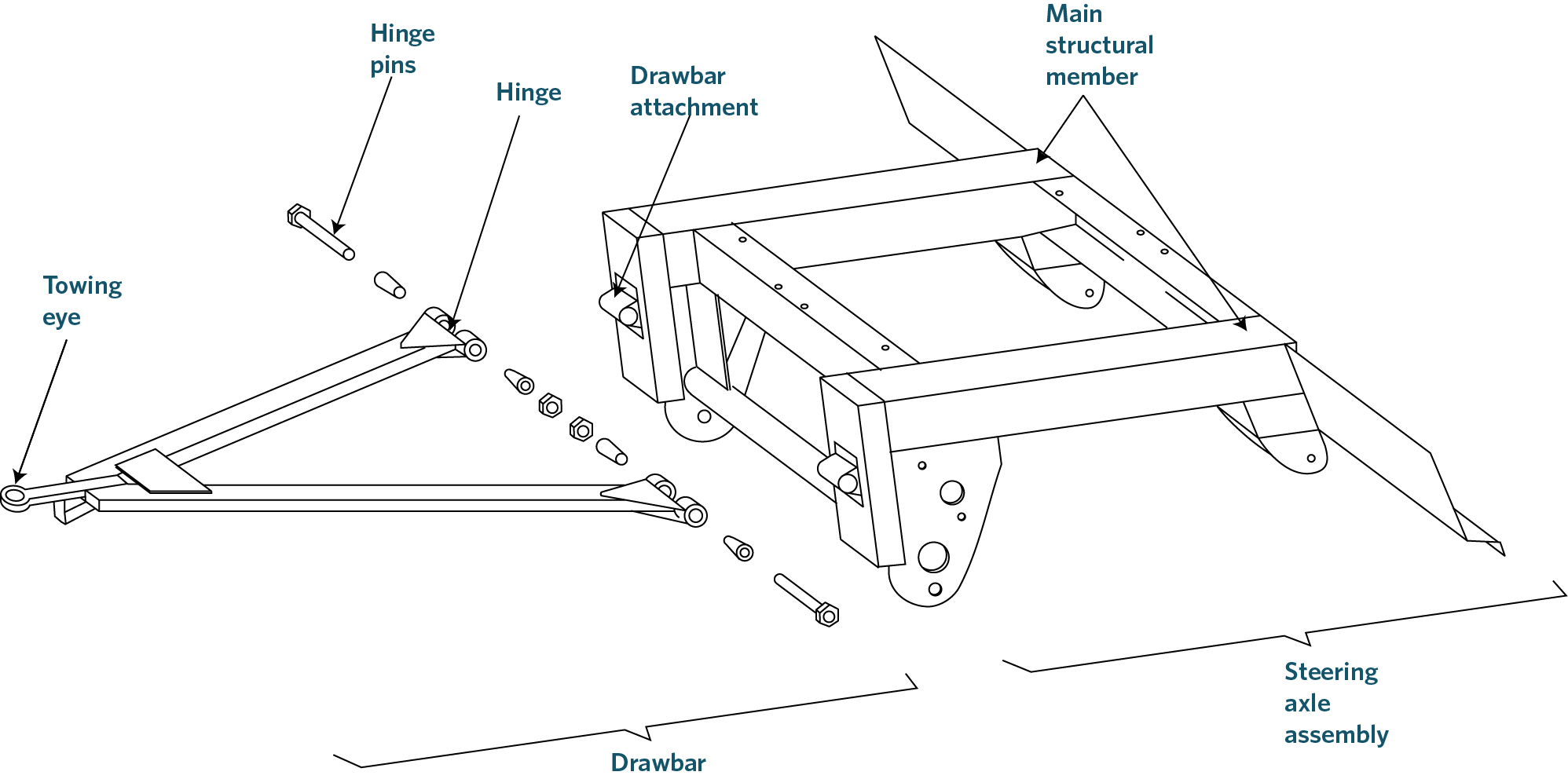 Hinge pins

Hinge

Drawbar attachment

Main structural member

Towing eye

Steering axle assembly

Drawbar